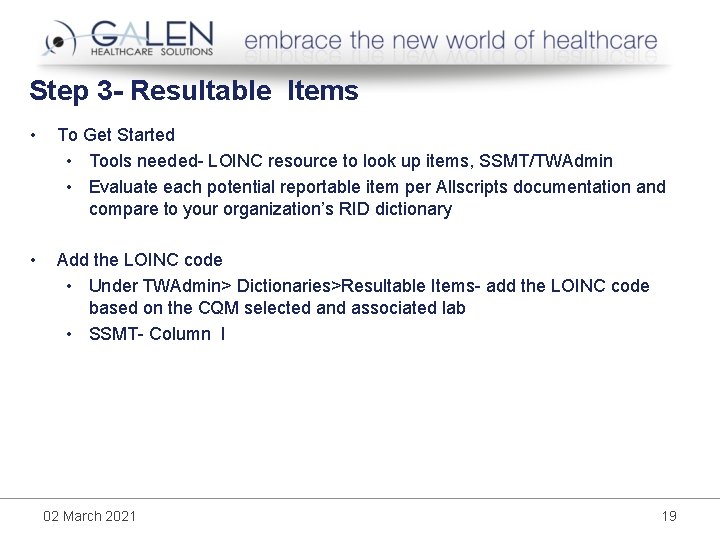 GALEN
HEALTHCARE SOLUTIONS

embrace the new world of healthcare

Step 3- Resultable Items

• To Get Started
• Tools needed- LOINC resource to look up items, SSMT/TWAdmin
• Evaluate each potential reportable item per Allscripts documentation and compare to your organization's RID dictionary

• Add the LOINC code
• Under TWAdmin> Dictionaries>Resultable Items- add the LOINC code based on the CQM selected and associated lab
• SSMT- Column I

02 March 2021

19